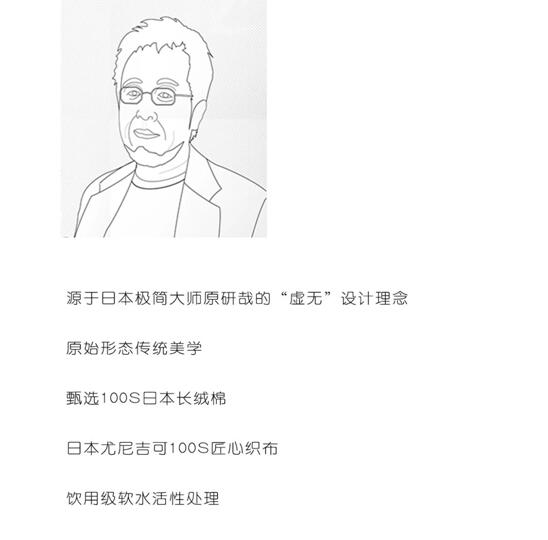 源于日本极简大师原研哉的“虚无”设计理念

原始形态传统美学

甄选100S日本长绒棉

日本尤尼吉可100S匠心织布

饮用级软水活性处理